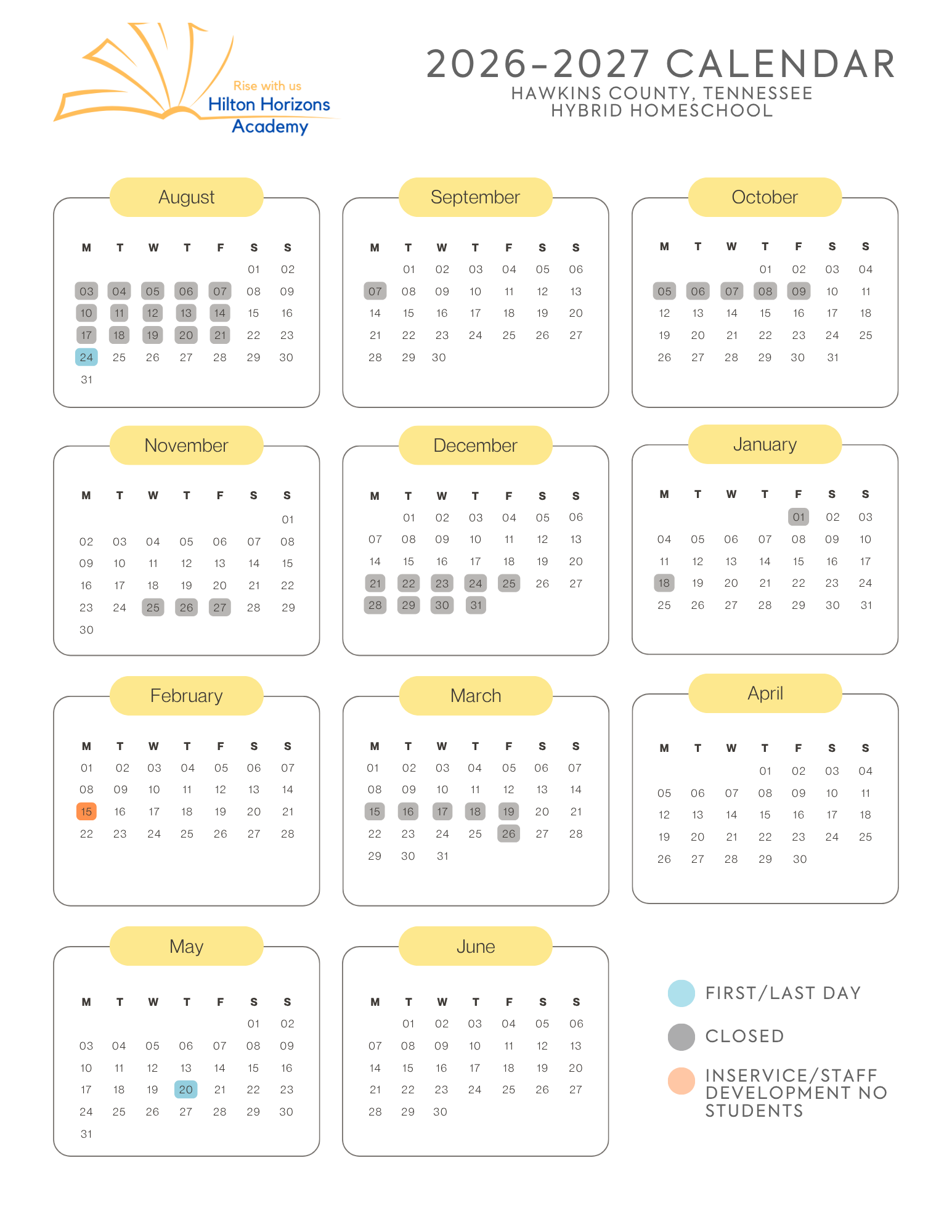 Rise with us
Hilton Horizons
Academy

2026-2027 CALENDAR
HAWKINS COUNTY, TENNESSEE
HYBRID HOMESCHOOL

August

| M | T | W | T | F | S | S |
|---|---|---|---|---|---|---|
| | | | | | 01 | 02 |
| 03 | 04 | 05 | 06 | 07 | 08 | 09 |
| 10 | 11 | 12 | 13 | 14 | 15 | 16 |
| 17 | 18 | 19 | 20 | 21 | 22 | 23 |
| 24 | 25 | 26 | 27 | 28 | 29 | 30 |
| 31 | | | | | | |

September

| M | T | W | T | F | S | S |
|---|---|---|---|---|---|---|
| | 01 | 02 | 03 | 04 | 05 | 06 |
| 07 | 08 | 09 | 10 | 11 | 12 | 13 |
| 14 | 15 | 16 | 17 | 18 | 19 | 20 |
| 21 | 22 | 23 | 24 | 25 | 26 | 27 |
| 28 | 29 | 30 | | | | |

October

| M | T | W | T | F | S | S |
|---|---|---|---|---|---|---|
| | | | 01 | 02 | 03 | 04 |
| 05 | 06 | 07 | 08 | 09 | 10 | 11 |
| 12 | 13 | 14 | 15 | 16 | 17 | 18 |
| 19 | 20 | 21 | 22 | 23 | 24 | 25 |
| 26 | 27 | 28 | 29 | 30 | 31 | |

November

| M | T | W | T | F | S | S |
|---|---|---|---|---|---|---|
| | | | | | | 01 |
| 02 | 03 | 04 | 05 | 06 | 07 | 08 |
| 09 | 10 | 11 | 12 | 13 | 14 | 15 |
| 16 | 17 | 18 | 19 | 20 | 21 | 22 |
| 23 | 24 | 25 | 26 | 27 | 28 | 29 |
| 30 | | | | | | |

December

| M | T | W | T | F | S | S |
|---|---|---|---|---|---|---|
| | 01 | 02 | 03 | 04 | 05 | 06 |
| 07 | 08 | 09 | 10 | 11 | 12 | 13 |
| 14 | 15 | 16 | 17 | 18 | 19 | 20 |
| 21 | 22 | 23 | 24 | 25 | 26 | 27 |
| 28 | 29 | 30 | 31 | | | |

January

| M | T | W | T | F | S | S |
|---|---|---|---|---|---|---|
| | | | | 01 | 02 | 03 |
| 04 | 05 | 06 | 07 | 08 | 09 | 10 |
| 11 | 12 | 13 | 14 | 15 | 16 | 17 |
| 18 | 19 | 20 | 21 | 22 | 23 | 24 |
| 25 | 26 | 27 | 28 | 29 | 30 | 31 |

February

| M | T | W | T | F | S | S |
|---|---|---|---|---|---|---|
| 01 | 02 | 03 | 04 | 05 | 06 | 07 |
| 08 | 09 | 10 | 11 | 12 | 13 | 14 |
| 15 | 16 | 17 | 18 | 19 | 20 | 21 |
| 22 | 23 | 24 | 25 | 26 | 27 | 28 |

March

| M | T | W | T | F | S | S |
|---|---|---|---|---|---|---|
| 01 | 02 | 03 | 04 | 05 | 06 | 07 |
| 08 | 09 | 10 | 11 | 12 | 13 | 14 |
| 15 | 16 | 17 | 18 | 19 | 20 | 21 |
| 22 | 23 | 24 | 25 | 26 | 27 | 28 |
| 29 | 30 | 31 | | | | |

April

| M | T | W | T | F | S | S |
|---|---|---|---|---|---|---|
| | | | 01 | 02 | 03 | 04 |
| 05 | 06 | 07 | 08 | 09 | 10 | 11 |
| 12 | 13 | 14 | 15 | 16 | 17 | 18 |
| 19 | 20 | 21 | 22 | 23 | 24 | 25 |
| 26 | 27 | 28 | 29 | 30 | | |

May

| M | T | W | T | F | S | S |
|---|---|---|---|---|---|---|
| | | | | | 01 | 02 |
| 03 | 04 | 05 | 06 | 07 | 08 | 09 |
| 10 | 11 | 12 | 13 | 14 | 15 | 16 |
| 17 | 18 | 19 | 20 | 21 | 22 | 23 |
| 24 | 25 | 26 | 27 | 28 | 29 | 30 |
| 31 | | | | | | |

June

| M | T | W | T | F | S | S |
|---|---|---|---|---|---|---|
| | 01 | 02 | 03 | 04 | 05 | 06 |
| 07 | 08 | 09 | 10 | 11 | 12 | 13 |
| 14 | 15 | 16 | 17 | 18 | 19 | 20 |
| 21 | 22 | 23 | 24 | 25 | 26 | 27 |
| 28 | 29 | 30 | | | | |

FIRST/LAST DAY

CLOSED

INSERVICE/STAFF DEVELOPMENT NO STUDENTS